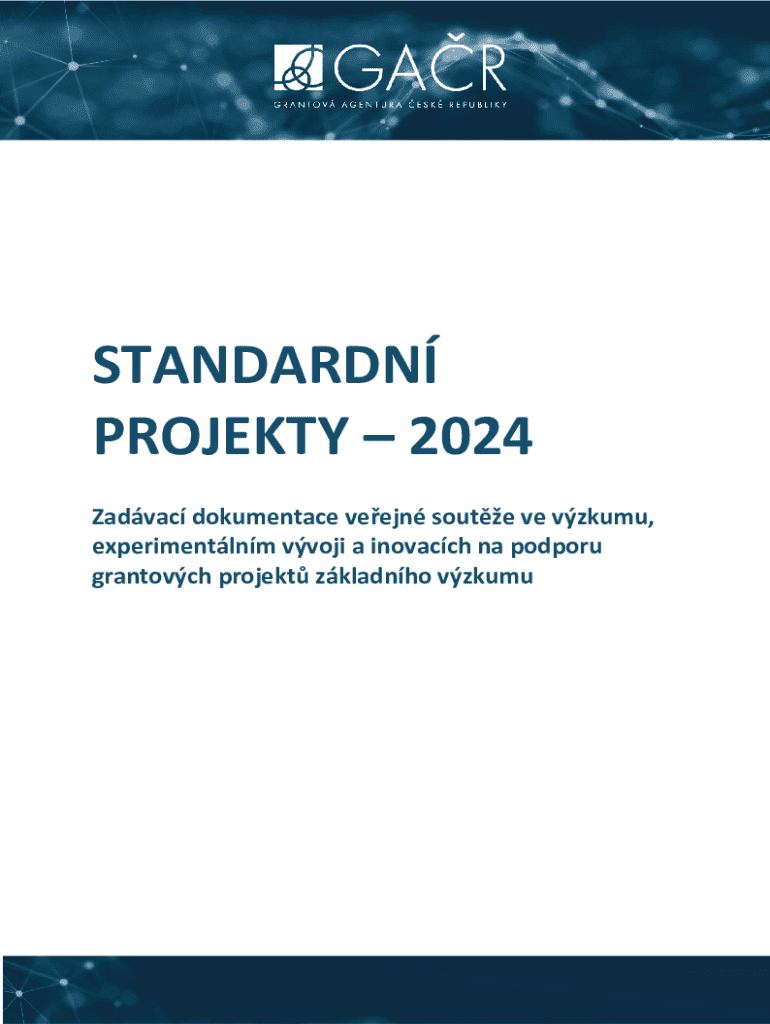 GAČR
GRANTOVÁ AGENTURA ČESKÉ REPUBLIKY

STANDARDNÍ PROJEKTY – 2024

Zadávací dokumentace veřejné soutěže ve výzkumu, experimentálním vývoji a inovacích na podporu grantových projektů základního výzkumu